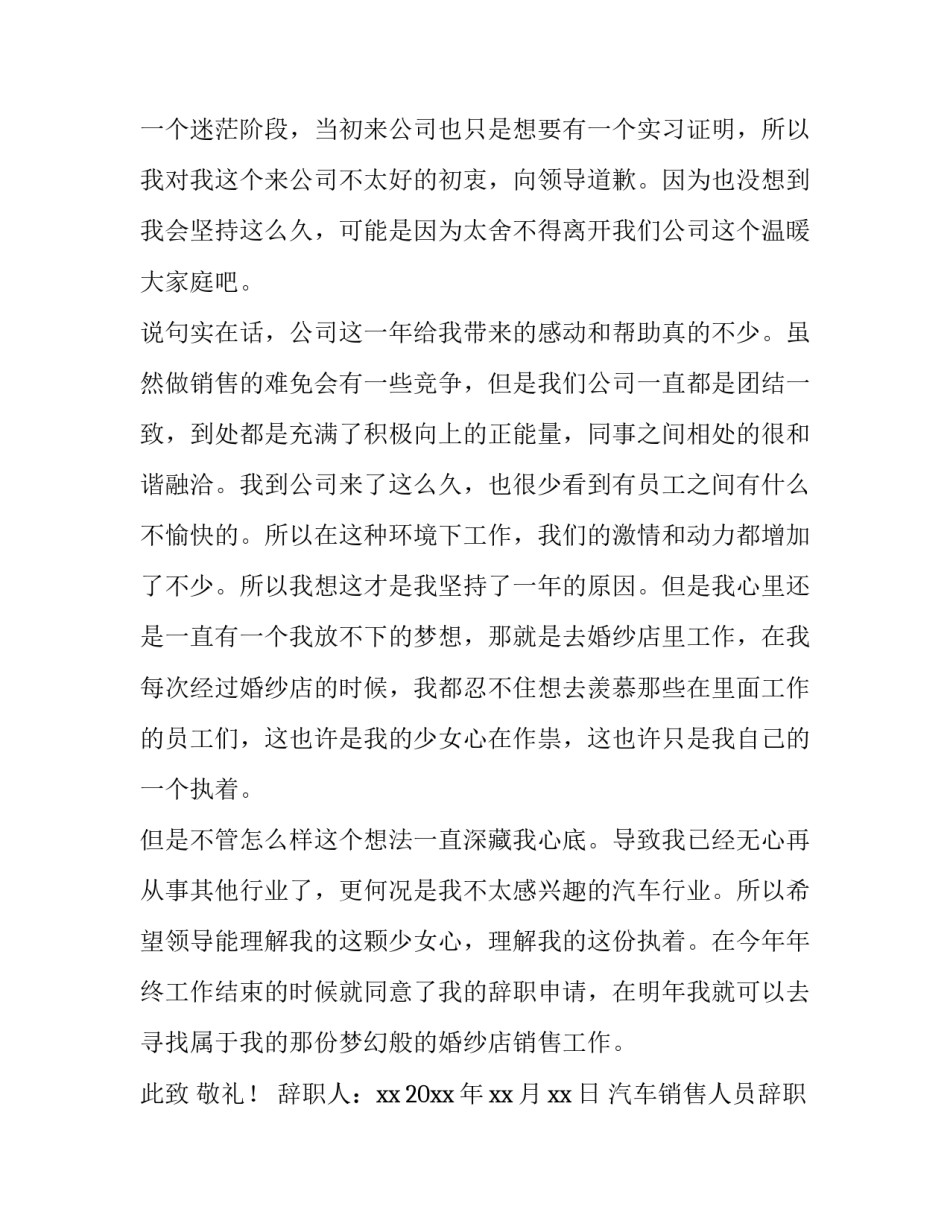 一个迷茫阶段，当初来公司也只是想要有一个实习证明，所以我对我这个来公司不太好的初衷，向领导道歉。因为也没想到我会坚持这么久，可能是因为太舍不得离开我们公司这个温暖大家庭吧。

说句实在话，公司这一年给我带来的感动和帮助真的不少。虽然做销售的难免会有一些竞争，但是我们公司一直都是团结一致，到处都是充满了积极向上的正能量，同事之间相处的很和谐融洽。我到公司来了这么久，也很少看到有员工之间有什么不愉快的。所以在这种环境下工作，我们的激情和动力都增加了不少。所以我想这才是我坚持了一年的原因。但是我心里还是一直有一个我放不下的梦想，那就是去婚纱店里工作，在我每次经过婚纱店的时候，我都忍不住想去羡慕那些在里面工作的员工们，这也许是我的少女心在作祟，这也许只是我自己的一个执着。

但是不管怎么样这个想法一直深藏我心底。导致我已经无心再从事其他行业了，更何况是我不太感兴趣的汽车行业。所以希望领导能理解我的这颗少女心，理解我的这份执着。在今年年终工作结束的时候就同意了我的辞职申请，在明年我就可以去寻找属于我的那份梦幻般的婚纱店销售工作。

此致 敬礼！ 辞职人：xx 20xx 年 xx 月 xx 日 汽车销售人员辞职